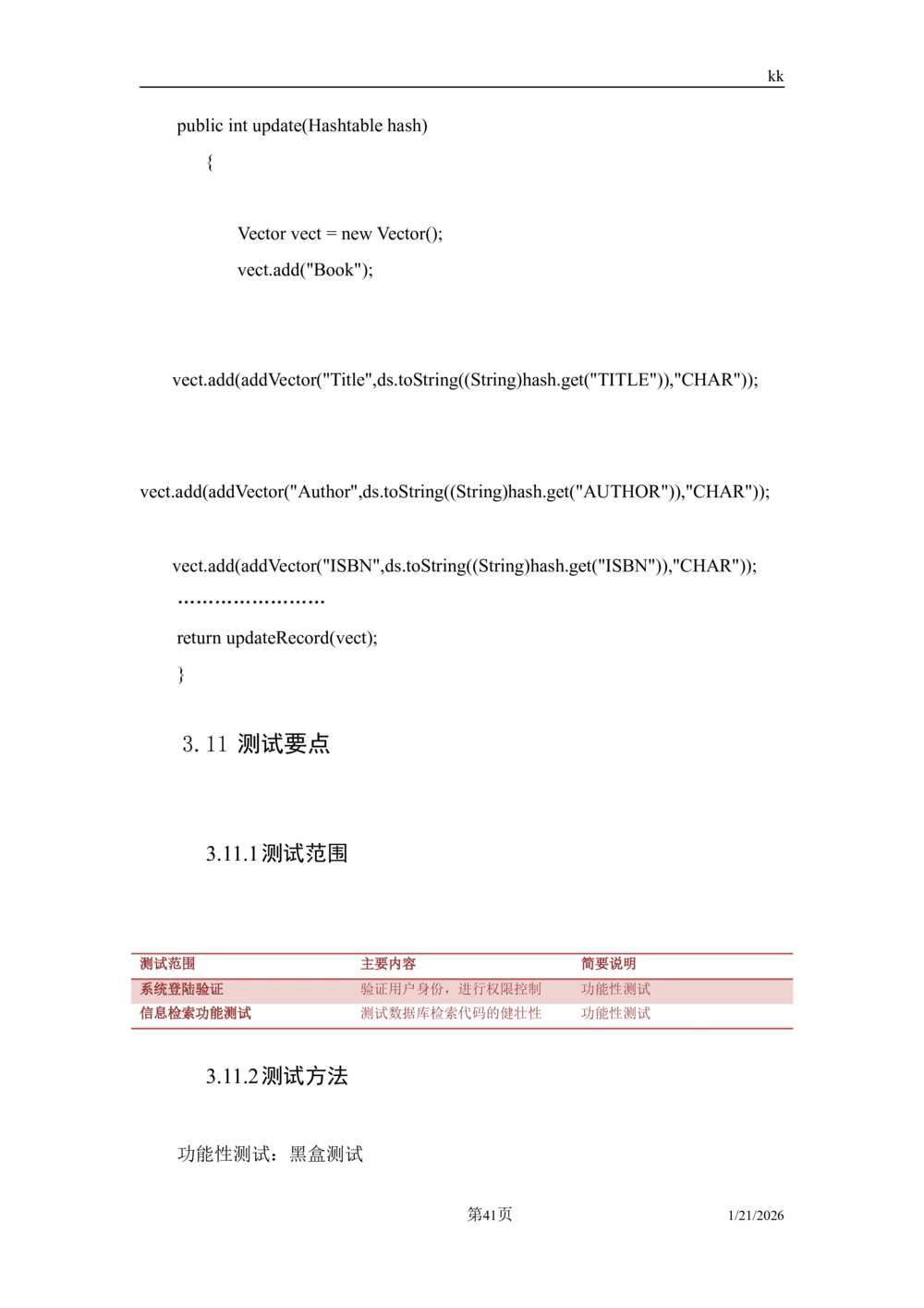 kk

public int update(Hashtable hash)

{

Vector vect = new Vector();

vect.add("Book");

vect.add(addVector("Title",ds.toString((String)hash.get("TITLE")),"CHAR"));

vect.add(addVector("Author",ds.toString((String)hash.get("AUTHOR")),"CHAR"));

vect.add(addVector("ISBN",ds.toString((String)hash.get("ISBN")),"CHAR"));

……………………

return updateRecord(vect);

}

3.11 测试要点

3.11.1测试范围

| 测试范围 | 主要内容 | 简要说明 |
|---|---|---|
| 系统登陆验证 | 验证用户身份，进行权限控制 | 功能性测试 |
| 信息检索功能测试 | 测试数据库检索代码的健壮性 | 功能性测试 |

3.11.2测试方法

功能性测试：黑盒测试

第41页

1/21/2026